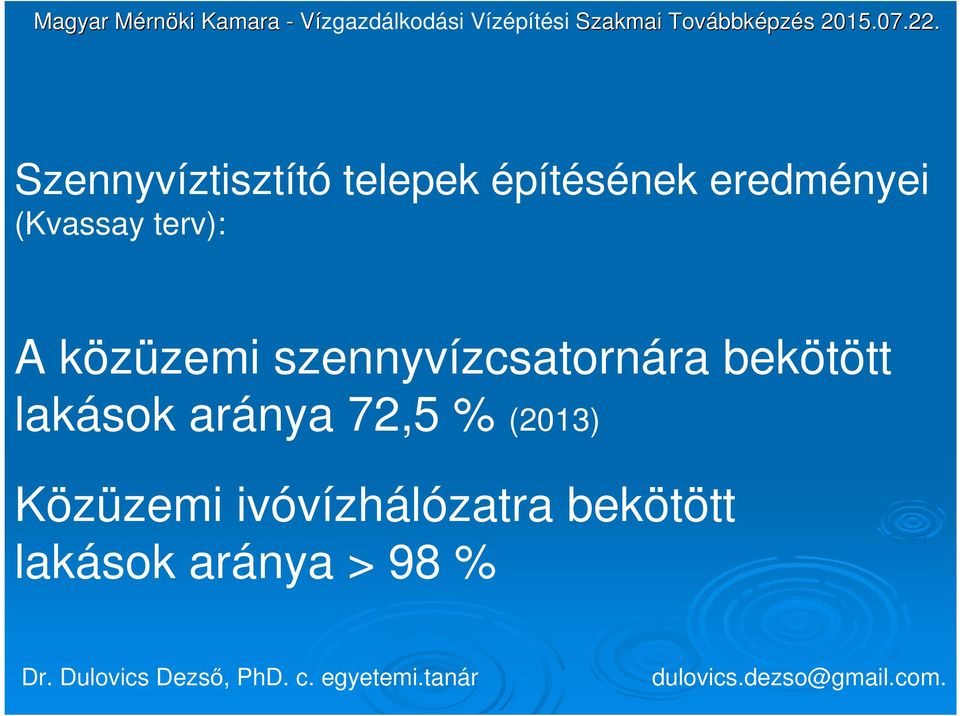 Magyar Mérnöki Kamara - Vízgazdálkodási Vízépítési Szakmai Továbbképzés 2015.07.22.

Szennyvíztisztító telepek építésének eredményei (Kvassay terv):

A közüzemi szennyvízcsatornára bekötött lakások aránya 72,5 % (2013)

Közüzemi ivóvízhálózatra bekötött lakások aránya > 98 %

Dr. Dulovics Dezső, PhD. c. egyetemi.tanár

dulovics.dezso@gmail.com.